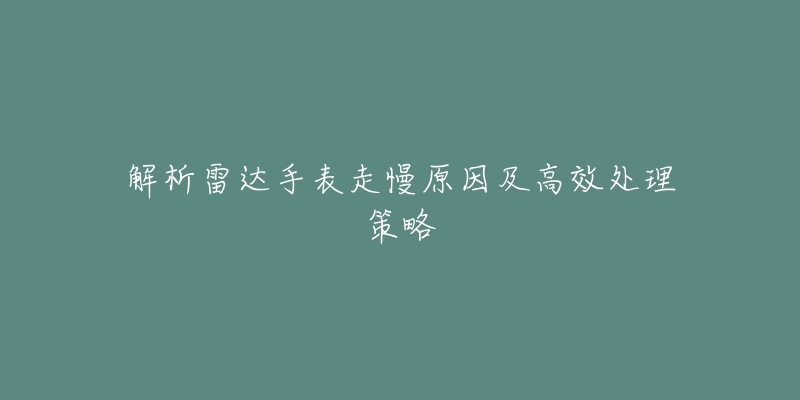 解析雷达手表走慢原因及高效处理策略